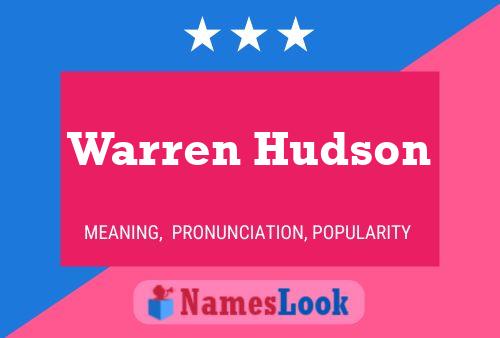 Warren Hudson

MEANING, PRONUNCIATION, POPULARITY

NamesLook